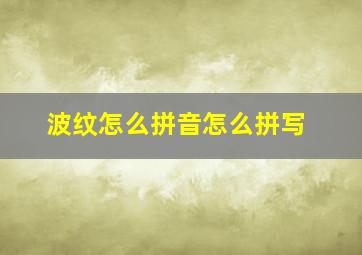 波纹怎么拼音怎么拼写